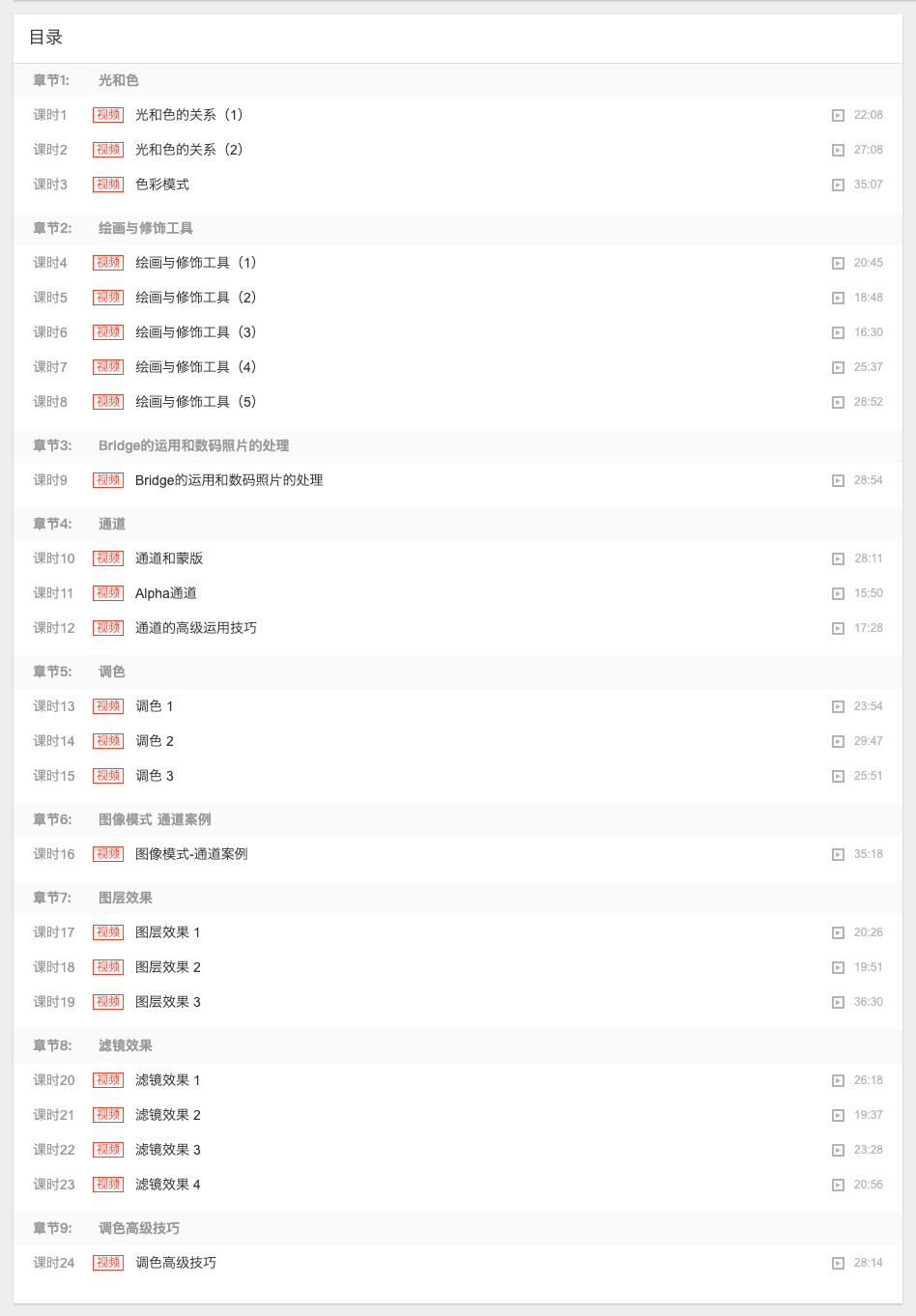 目录

章节1: 光和色

课时1 视频 光和色的关系（1） 22:08

课时2 视频 光和色的关系（2） 27:08

课时3 视频 色彩模式 35:07

章节2: 绘画与修饰工具

课时4 视频 绘画与修饰工具（1） 20:45

课时5 视频 绘画与修饰工具（2） 18:48

课时6 视频 绘画与修饰工具（3） 16:30

课时7 视频 绘画与修饰工具（4） 25:37

课时8 视频 绘画与修饰工具（5） 28:52

章节3: Bridge的运用和数码照片的处理

课时9 视频 Bridge的运用和数码照片的处理 28:54

章节4: 通道

课时10 视频 通道和蒙版 28:11

课时11 视频 Alpha通道 15:50

课时12 视频 通道的高级运用技巧 17:28

章节5: 调色

课时13 视频 调色 1 23:54

课时14 视频 调色 2 29:47

课时15 视频 调色 3 25:51

章节6: 图像模式 通道案例

课时16 视频 图像模式-通道案例 35:18

章节7: 图层效果

课时17 视频 图层效果 1 20:26

课时18 视频 图层效果 2 19:51

课时19 视频 图层效果 3 36:30

章节8: 滤镜效果

课时20 视频 滤镜效果 1 26:18

课时21 视频 滤镜效果 2 19:37

课时22 视频 滤镜效果 3 23:28

课时23 视频 滤镜效果 4 20:56

章节9: 调色高级技巧

课时24 视频 调色高级技巧 28:14